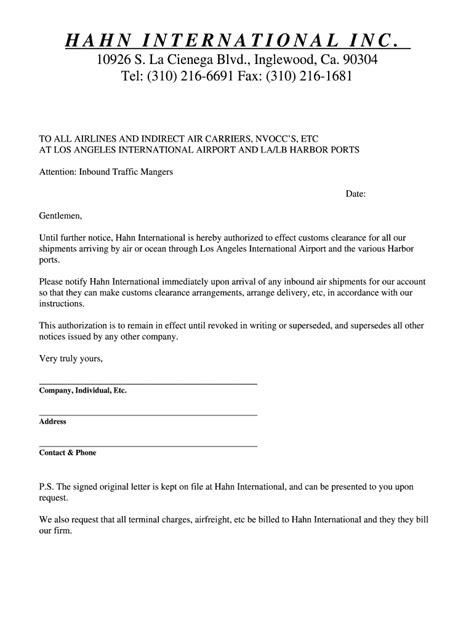 HAHN INTERNATIONAL INC.
10926 S. La Cienega Blvd., Inglewood, Ca. 90304
Tel: (310) 216-6691 Fax: (310) 216-1681

TO ALL AIRLINES AND INDIRECT AIR CARRIERS, NVOCC'S, ETC
AT LOS ANGELES INTERNATIONAL AIRPORT AND LA/LB HARBOR PORTS

Attention: Inbound Traffic Mangers

Date:

Gentlemen,

Until further notice, Hahn International is hereby authorized to effect customs clearance for all our shipments arriving by air or ocean through Los Angeles International Airport and the various Harbor ports.

Please notify Hahn International immediately upon arrival of any inbound air shipments for our account so that they can make customs clearance arrangements, arrange delivery, etc, in accordance with our instructions.

This authorization is to remain in effect until revoked in writing or superseded, and supersedes all other notices issued by any other company.

Very truly yours,

Company, Individual, Etc.

Address

Contact & Phone

P.S. The signed original letter is kept on file at Hahn International, and can be presented to you upon request.

We also request that all terminal charges, airfreight, etc be billed to Hahn International and they they bill our firm.